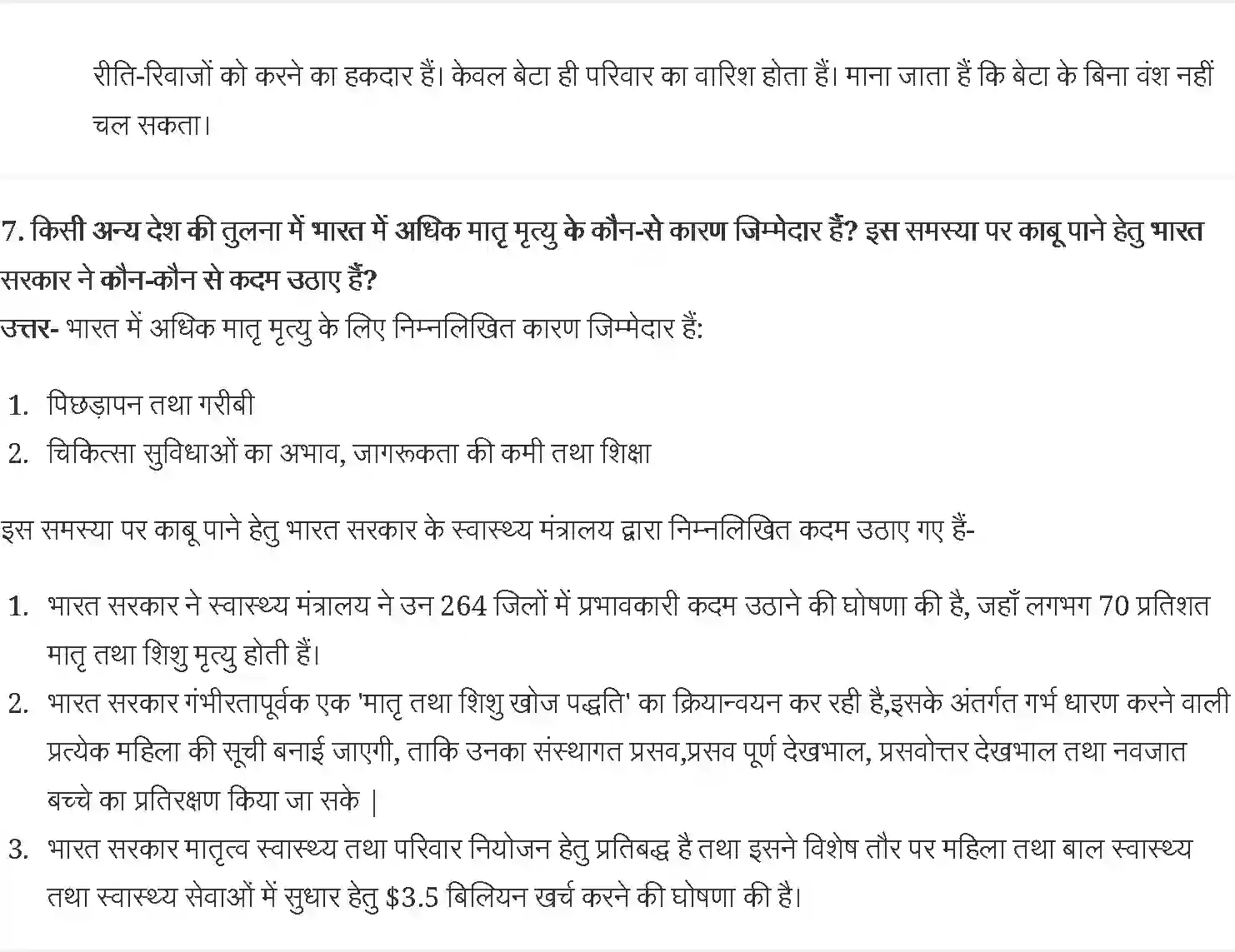 रीति-रिवाजों को करने का हकदार हैं। केवल बेटा ही परिवार का वारिश होता हैं। माना जाता हैं कि बेटा के बिना वंश नहीं चल सकता।

7. किसी अन्य देश की तुलना में भारत में अधिक मातृ मृत्यु के कौन-से कारण जिम्मेदार हैं? इस समस्या पर काबू पाने हेतु भारत सरकार ने कौन-कौन से कदम उठाए हैं?
उत्तर- भारत में अधिक मातृ मृत्यु के लिए निम्नलिखित कारण जिम्मेदार हैं:

1. पिछड़ापन तथा गरीबी
2. चिकित्सा सुविधाओं का अभाव, जागरूकता की कमी तथा शिक्षा

इस समस्या पर काबू पाने हेतु भारत सरकार के स्वास्थ्य मंत्रालय द्वारा निम्नलिखित कदम उठाए गए हैं-

1. भारत सरकार ने स्वास्थ्य मंत्रालय ने उन 264 जिलों में प्रभावकारी कदम उठाने की घोषणा की है, जहाँ लगभग 70 प्रतिशत मातृ तथा शिशु मृत्यु होती हैं।
2. भारत सरकार गंभीरतापूर्वक एक 'मातृ तथा शिशु खोज पद्धति' का क्रियान्वयन कर रही है,इसके अंतर्गत गर्भ धारण करने वाली प्रत्येक महिला की सूची बनाई जाएगी, ताकि उनका संस्थागत प्रसव,प्रसव पूर्ण देखभाल, प्रसवोत्तर देखभाल तथा नवजात बच्चे का प्रतिरक्षण किया जा सके |
3. भारत सरकार मातृत्व स्वास्थ्य तथा परिवार नियोजन हेतु प्रतिबद्ध है तथा इसने विशेष तौर पर महिला तथा बाल स्वास्थ्य तथा स्वास्थ्य सेवाओं में सुधार हेतु \$3.5 बिलियन खर्च करने की घोषणा की है।